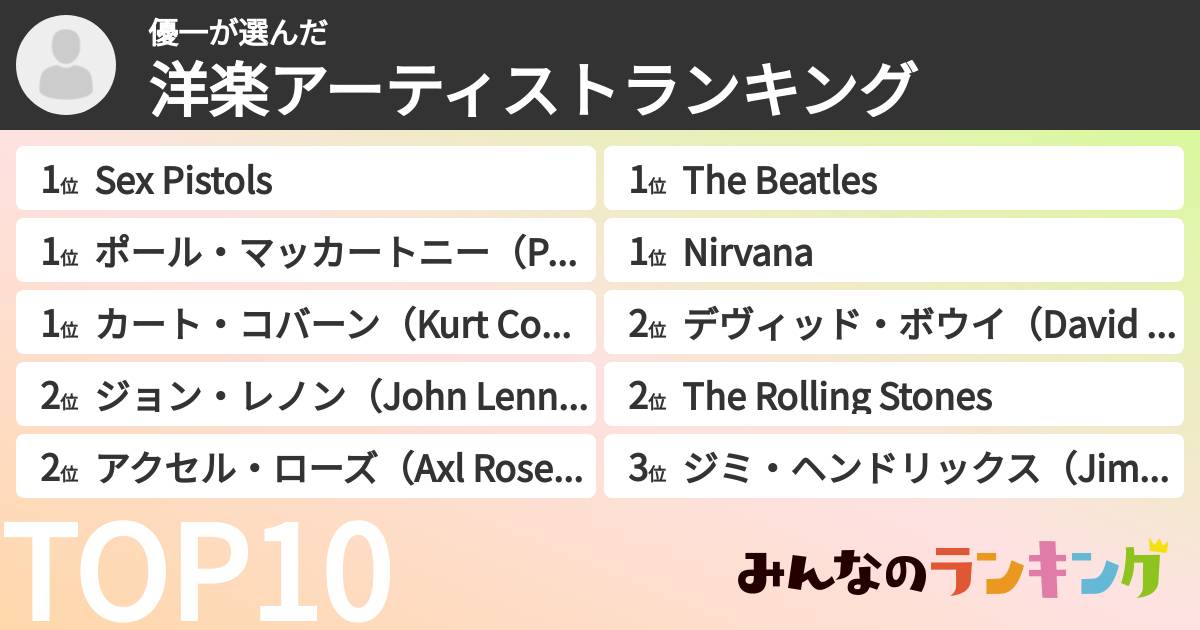 優一が選んだ
洋楽アーティストランキング

1位 Sex Pistols
1位 ポール・マッカートニー（P...
1位 カート・コバーン（Kurt Co...
2位 ジョン・レノン（John Lenn...
2位 アクセル・ローズ（Axl Rose...

1位 The Beatles
1位 Nirvana
2位 デヴィッド・ボウイ（David ...
2位 The Rolling Stones
3位 ジミ・ヘンドリックス（Jim...

TOP10

みんなのランキング